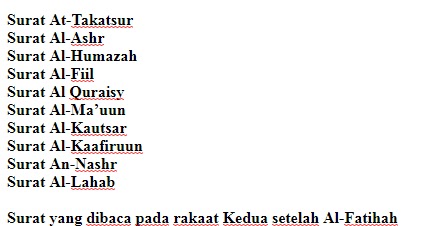 Surat At-Takatsur
Surat Al-Ashr
Surat Al-Humazah
Surat Al-Fiil
Surat Al Quraisy
Surat Al-Ma’uun
Surat Al-Kautsar
Surat Al-Kaafiruun
Surat An-Nashr
Surat Al-Lahab

Surat yang dibaca pada rakaat Kedua setelah Al-Fatihah